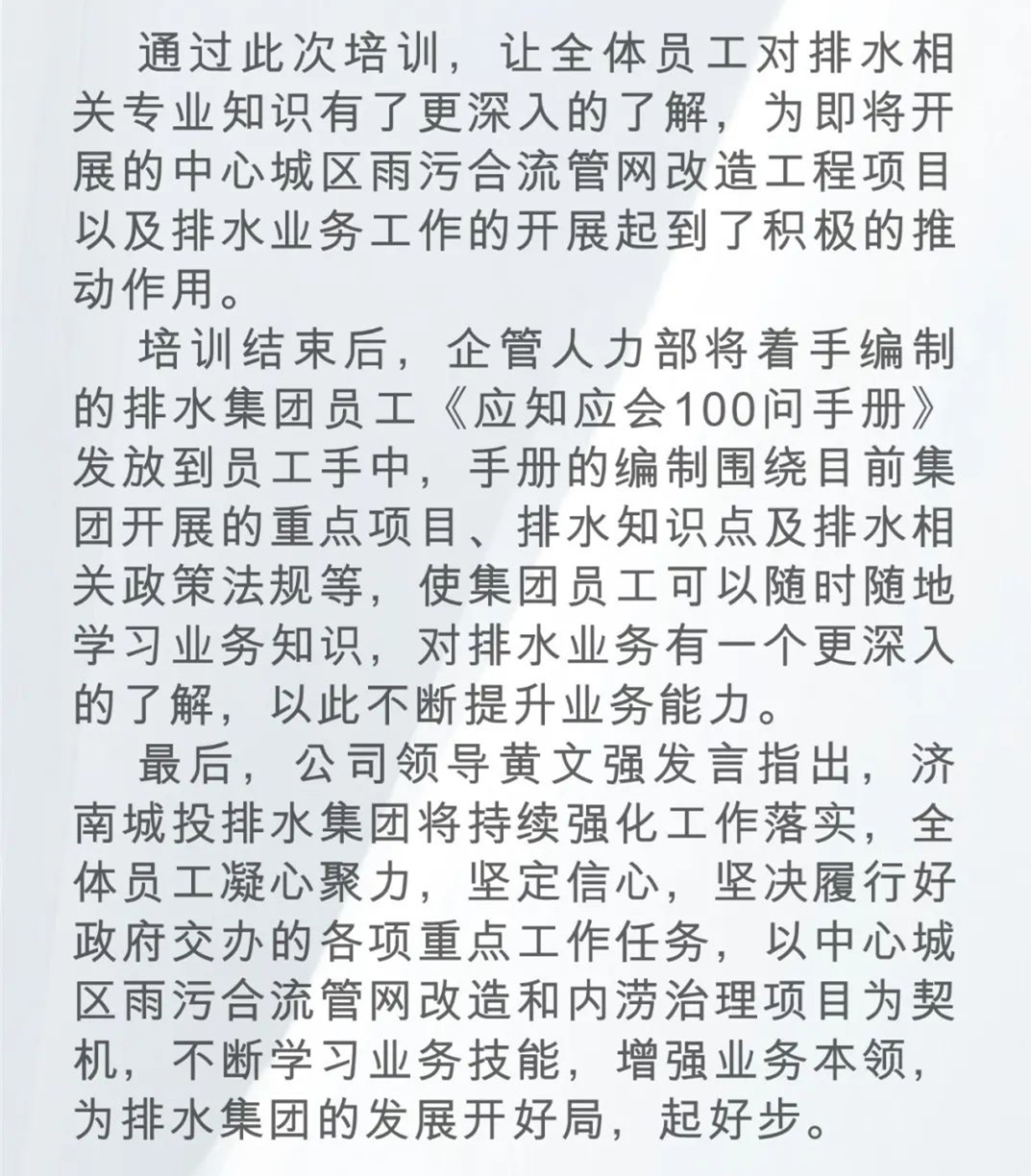 通过此次培训，让全体员工对排水相关专业知识有了更深入的了解，为即将开展的中心城区雨污合流管网改造工程项目以及排水业务工作的开展起到了积极的推动作用。

培训结束后，企管人力部将着手编制的排水集团员工《应知应会100问手册》发放到员工手中，手册的编制围绕目前集团开展的重点项目、排水知识点及排水相关政策法规等，使集团员工可以随时随地学习业务知识，对排水业务有一个更深入的了解，以此不断提升业务能力。

最后，公司领导黄文强发言指出，济南城投排水集团将持续强化工作落实，全体员工凝心聚力，坚定信心，坚决履行好政府交办的各项重点工作任务，以中心城区雨污合流管网改造和内涝治理项目为契机，不断学习业务技能，增强业务本领，为排水集团的发展开好局，起好步。